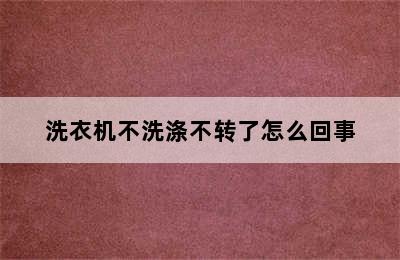 洗衣机不洗涤不转了怎么回事